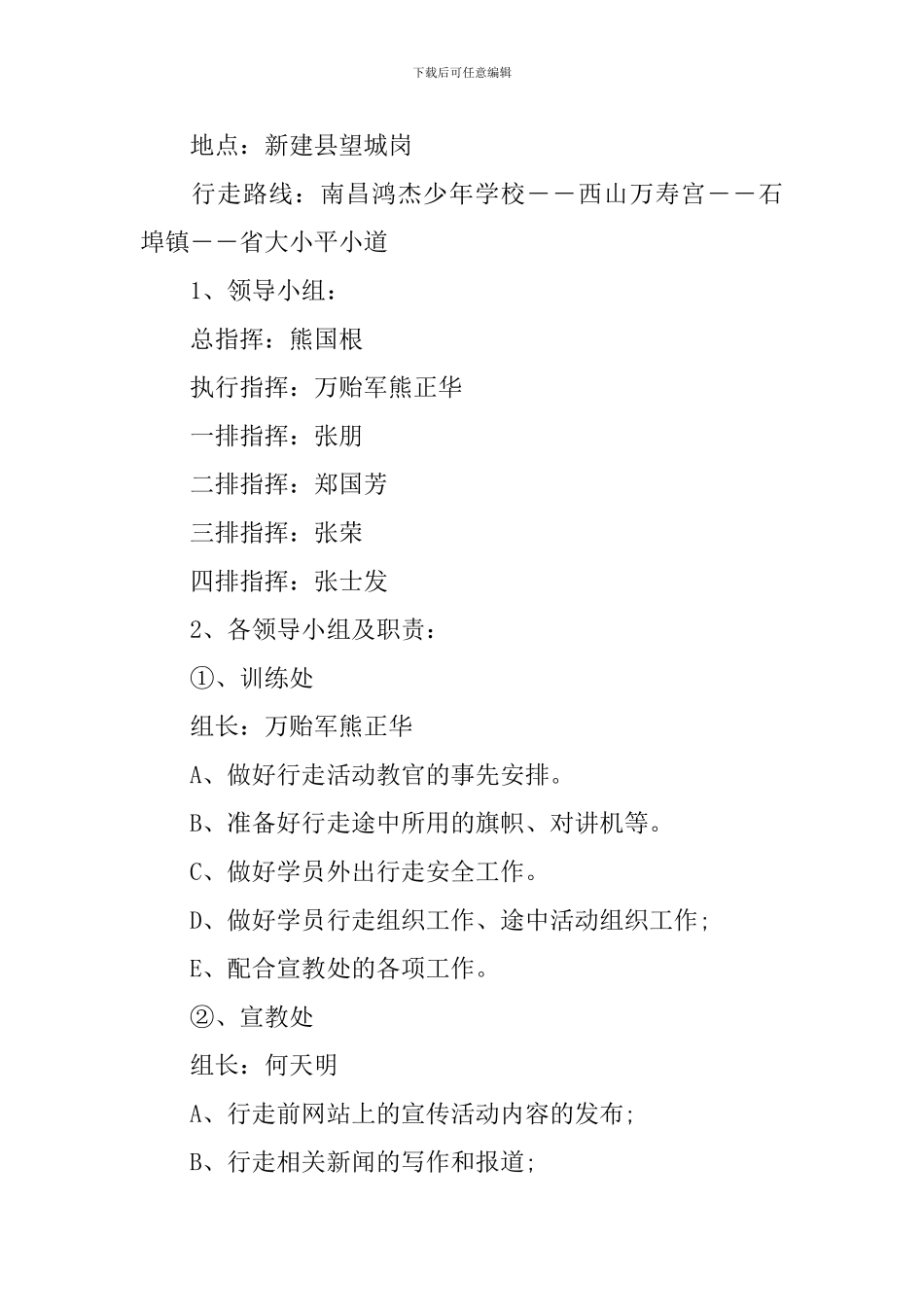 下载后可任意编辑

地点：新建县望城岗

行走路线：南昌鸿杰少年学校——西山万寿宫——石埠镇——省大小平小道

1、领导小组：

总指挥：熊国根

执行指挥：万贻军熊正华

一排指挥：张朋

二排指挥：郑国芳

三排指挥：张荣

四排指挥：张士发

2、各领导小组及职责：

①、训练处

组长：万贻军熊正华

A、做好行走活动教官的事先安排。

B、准备好行走途中所用的旗帜、对讲机等。

C、做好学员外出行走安全工作。

D、做好学员行走组织工作、途中活动组织工作；

E、配合宣教处的各项工作。

②、宣教处

组长：何天明

A、行走前网站上的宣传活动内容的发布；

B、行走相关新闻的写作和报道；